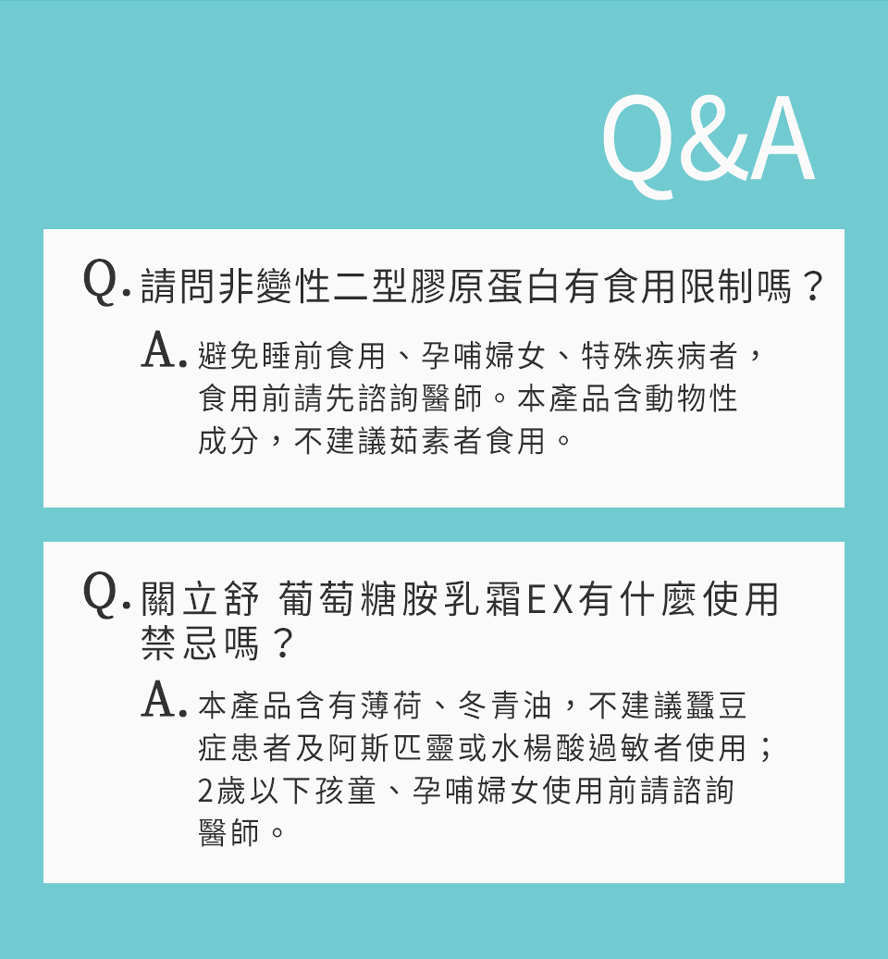 Q&A

Q. 請問非變性二型膠原蛋白有食用限制嗎？

A. 避免睡前食用、孕哺婦女、特殊疾病者，食用前請先諮詢醫師。本產品含動物性成分，不建議茹素者食用。

Q. 關立舒 葡萄糖胺乳霜EX有什麼使用禁忌嗎？

A. 本產品含有薄荷、冬青油，不建議蠶豆症患者及阿斯匹靈或水楊酸過敏者使用；2歲以下孩童、孕哺婦女使用前請諮詢醫師。